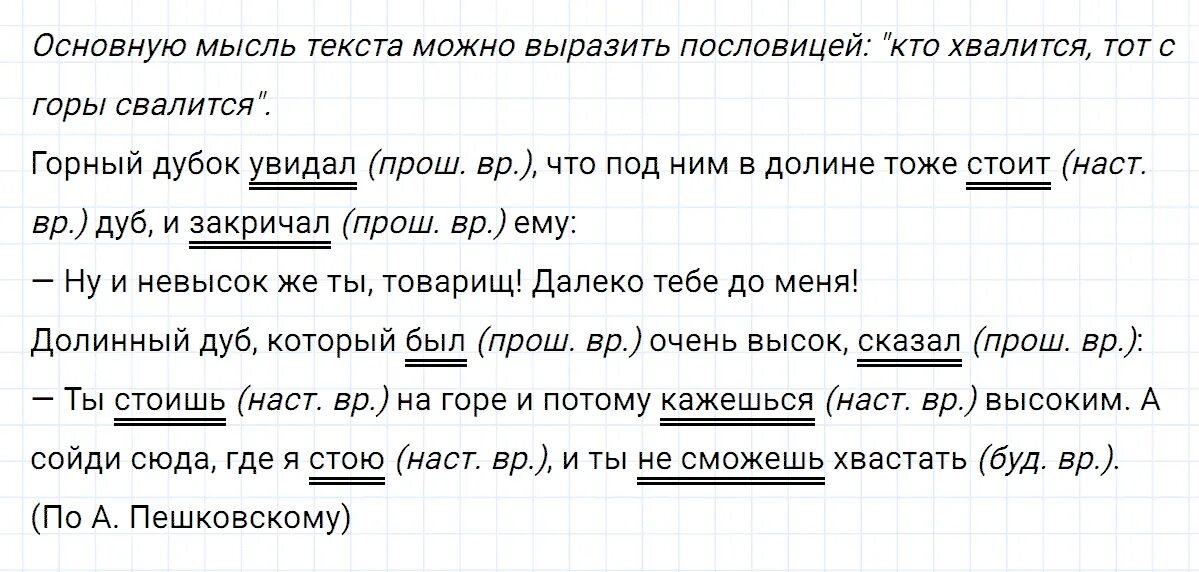 Основную мысль текста можно выразить пословицей: "кто хвалится, тот с горы свалится".

Горный дубок увидал (прош. вр.), что под ним в долине тоже стоит (наст. вр.) дуб, и закричал (прош. вр.) ему:

— Ну и невысок же ты, товарищ! Далеко тебе до меня!

Долинный дуб, который был (прош. вр.) очень высок, сказал (прош. вр.):

— Ты стоишь (наст. вр.) на горе и потому кажешься (наст. вр.) высоким. А сойди сюда, где я стою (наст. вр.), и ты не сможешь хвастать (буд. вр.).

(По А. Пешковскому)